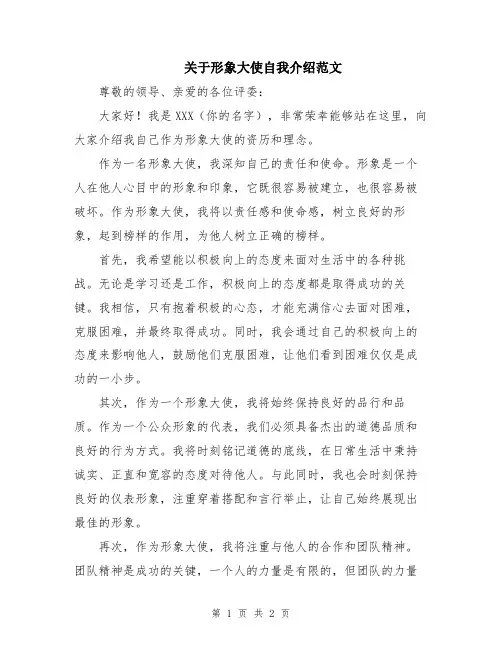 关于形象大使自我介绍范文

尊敬的领导、亲爱的各位评委：

大家好！我是XXX（你的名字），非常荣幸能够站在这里，向大家介绍我自己作为形象大使的资历和理念。

作为一名形象大使，我深知自己的责任和使命。形象是一个人在他人心目中的形象和印象，它既很容易被建立，也很容易被破坏。作为形象大使，我将以责任感和使命感，树立良好的形象，起到榜样的作用，为他人树立正确的榜样。

首先，我希望能以积极向上的态度来面对生活中的各种挑战。无论是学习还是工作，积极向上的态度都是取得成功的关键。我相信，只有抱着积极的心态，才能充满信心去面对困难，克服困难，并最终取得成功。同时，我会通过自己的积极向上的态度来影响他人，鼓励他们克服困难，让他们看到困难仅仅是成功的一小步。

其次，作为一个形象大使，我将始终保持良好的品行和品质。作为一个公众形象的代表，我们必须具备杰出的道德品质和良好的行为方式。我将时刻铭记道德的底线，在日常生活中秉持诚实、正直和宽容的态度对待他人。与此同时，我也会时刻保持良好的仪表形象，注重穿着搭配和言行举止，让自己始终展现出最佳的形象。

再次，作为形象大使，我将注重与他人的合作和团队精神。团队精神是成功的关键，一个人的力量是有限的，但团队的力量

第 1 页 共 2 页